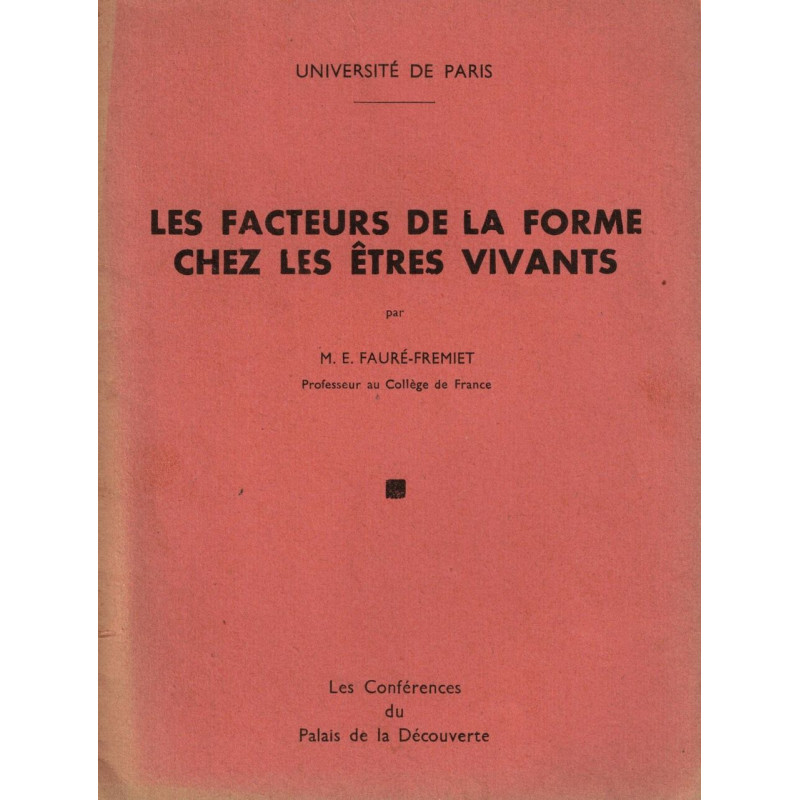 UNIVERSITÉ DE PARIS

LES FACTEURS DE LA FORME
CHEZ LES ÊTRES VIVANTS

par

M. E. FAURÉ-FREMIET

Professeur au Collège de France

Les Conférences
du
Palais de la Découverte